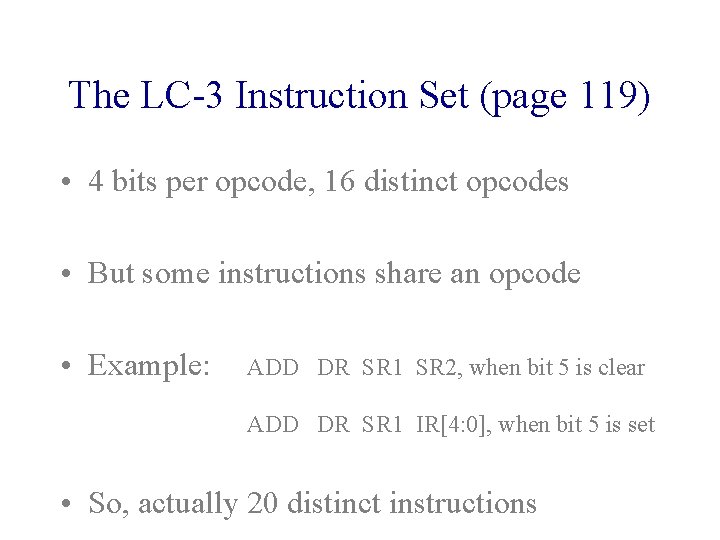 The LC-3 Instruction Set (page 119)

• 4 bits per opcode, 16 distinct opcodes

• But some instructions share an opcode

• Example: ADD DR SR1 SR2, when bit 5 is clear

ADD DR SR1 IR[4:0], when bit 5 is set

• So, actually 20 distinct instructions